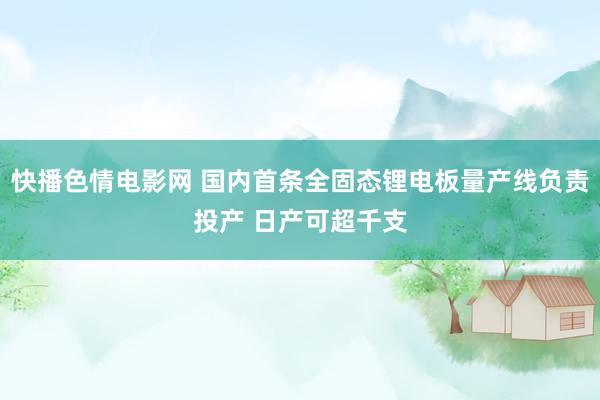 快播色情电影网 国内首条全固态锂电板量产线负责投产 日产可超千支